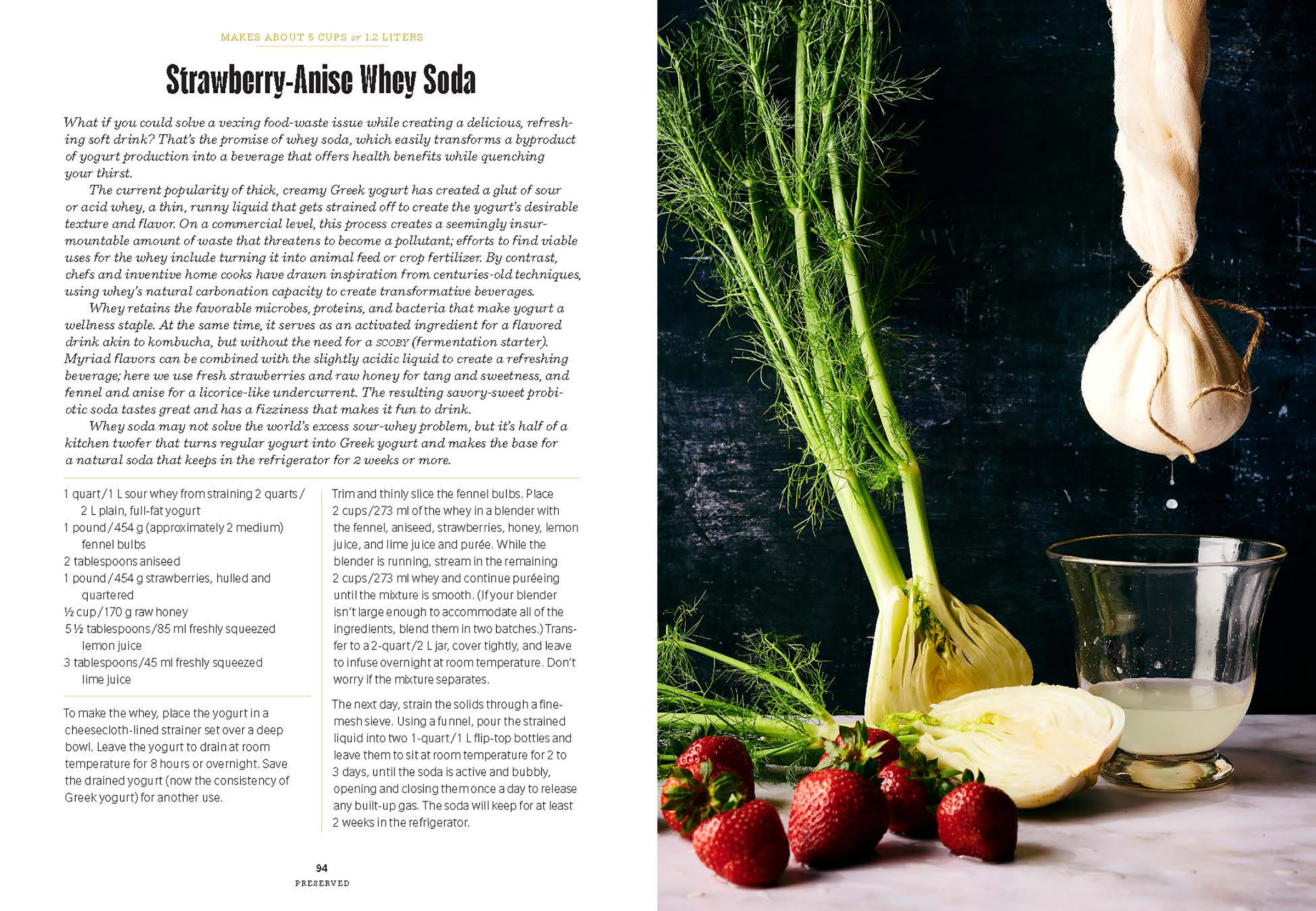 MAKES ABOUT 5 CUPS or 1.2 LITERS

Strawberry-Anise Whey Soda

What if you could solve a vexing food-waste issue while creating a delicious, refreshing soft drink? That's the promise of whey soda, which easily transforms a byproduct of yogurt production into a beverage that offers health benefits while quenching your thirst.

The current popularity of thick, creamy Greek yogurt has created a glut of sour or acid whey, a thin, runny liquid that gets strained off to create the yogurt's desirable texture and flavor. On a commercial level, this process creates a seemingly insurmountable amount of waste that threatens to become a pollutant; efforts to find viable uses for the whey include turning it into animal feed or crop fertilizer. By contrast, chefs and inventive home cooks have drawn inspiration from centuries-old techniques, using whey's natural carbonation capacity to create transformative beverages.

Whey retains the favorable microbes, proteins, and bacteria that make yogurt a wellness staple. At the same time, it serves as an activated ingredient for a flavored drink akin to kombucha, but without the need for a SCOBY (fermentation starter). Myriad flavors can be combined with the slightly acidic liquid to create a refreshing beverage; here we use fresh strawberries and raw honey for tang and sweetness, and fennel and anise for a licorice-like undercurrent. The resulting savory-sweet probiotic soda tastes great and has a fizziness that makes it fun to drink.

Whey soda may not solve the world's excess sour-whey problem, but it's half of a kitchen twofer that turns regular yogurt into Greek yogurt and makes the base for a natural soda that keeps in the refrigerator for 2 weeks or more.

1 quart/1 L sour whey from straining 2 quarts/2 L plain, full-fat yogurt
1 pound/454 g (approximately 2 medium) fennel bulbs
2 tablespoons aniseed
1 pound/454 g strawberries, hulled and quartered
½ cup/170 g raw honey
5½ tablespoons/85 ml freshly squeezed lemon juice
3 tablespoons/45 ml freshly squeezed lime juice

To make the whey, place the yogurt in a cheesecloth-lined strainer set over a deep bowl. Leave the yogurt to drain at room temperature for 8 hours or overnight. Save the drained yogurt (now the consistency of Greek yogurt) for another use.

Trim and thinly slice the fennel bulbs. Place 2 cups/273 ml of the whey in a blender with the fennel, aniseed, strawberries, honey, lemon juice, and lime juice and purée. While the blender is running, stream in the remaining 2 cups/273 ml whey and continue puréeing until the mixture is smooth. (If your blender isn't large enough to accommodate all of the ingredients, blend them in two batches.) Transfer to a 2-quart/2 L jar, cover tightly, and leave to infuse overnight at room temperature. Don't worry if the mixture separates.

The next day, strain the solids through a fine-mesh sieve. Using a funnel, pour the strained liquid into two 1-quart/1 L flip-top bottles and leave them to sit at room temperature for 2 to 3 days, until the soda is active and bubbly, opening and closing them once a day to release any built-up gas. The soda will keep for at least 2 weeks in the refrigerator.

94
PRESERVED